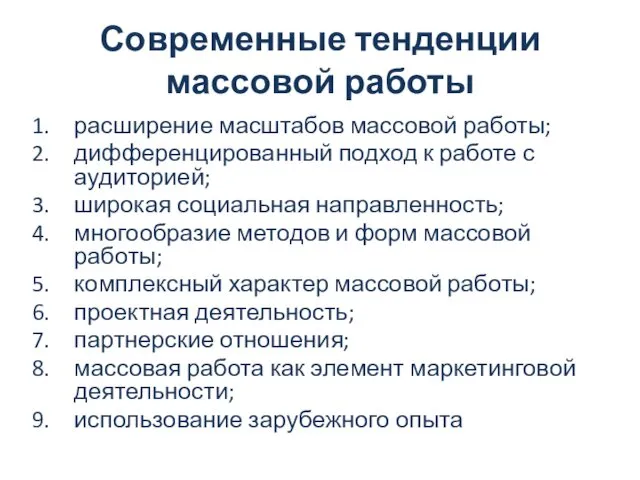 Современные тенденции массовой работы

1. расширение масштабов массовой работы;
2. дифференцированный подход к работе с аудиторией;
3. широкая социальная направленность;
4. многообразие методов и форм массовой работы;
5. комплексный характер массовой работы;
6. проектная деятельность;
7. партнерские отношения;
8. массовая работа как элемент маркетинговой деятельности;
9. использование зарубежного опыта